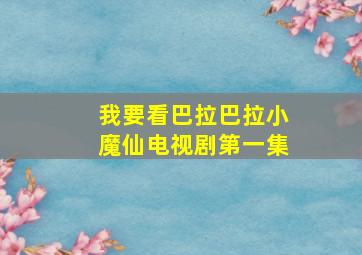 我要看巴拉巴拉小魔仙电视剧第一集